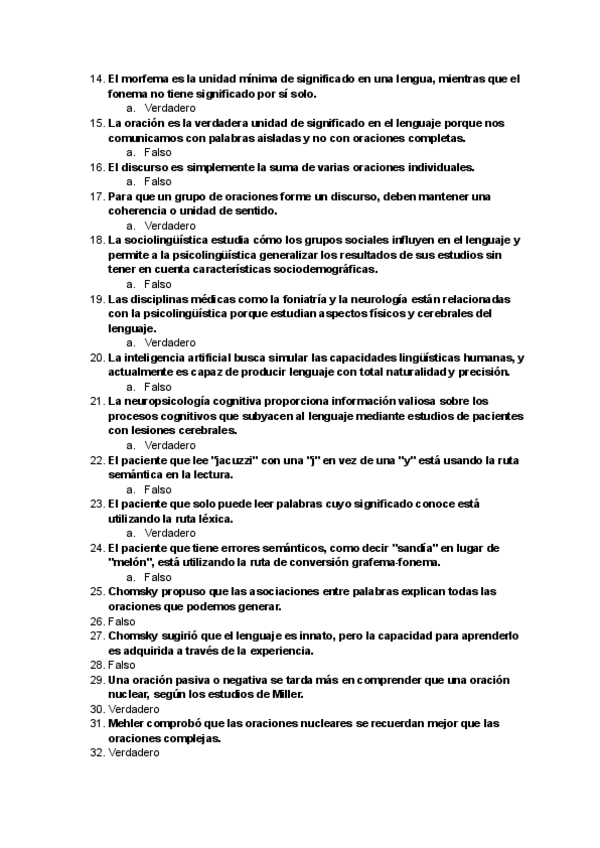 14. El morfema es la unidad mínima de significado en una lengua, mientras que el fonema no tiene significado por sí solo.
a. Verdadero
15. La oración es la verdadera unidad de significado en el lenguaje porque nos comunicamos con palabras aisladas y no con oraciones completas.
a. Falso
16. El discurso es simplemente la suma de varias oraciones individuales.
a. Falso
17. Para que un grupo de oraciones forme un discurso, deben mantener una coherencia o unidad de sentido.
a. Verdadero
18. La sociolingüística estudia cómo los grupos sociales influyen en el lenguaje y permite a la psicolingüística generalizar los resultados de sus estudios sin tener en cuenta características sociodemográficas.
a. Falso
19. Las disciplinas médicas como la foniatría y la neurología están relacionadas con la psicolingüística porque estudian aspectos físicos y cerebrales del lenguaje.
a. Verdadero
20. La inteligencia artificial busca simular las capacidades lingüísticas humanas, y actualmente es capaz de producir lenguaje con total naturalidad y precisión.
a. Falso
21. La neuropsicología cognitiva proporciona información valiosa sobre los procesos cognitivos que subyacen al lenguaje mediante estudios de pacientes con lesiones cerebrales.
a. Verdadero
22. El paciente que lee "jacuzzi" con una "j" en vez de una "y" está usando la ruta semántica en la lectura.
a. Falso
23. El paciente que solo puede leer palabras cuyo significado conoce está utilizando la ruta léxica.
a. Verdadero
24. El paciente que tiene errores semánticos, como decir "sandía" en lugar de "melón", está utilizando la ruta de conversión grafema-fonema.
a. Falso
25. Chomsky propuso que las asociaciones entre palabras explican todas las oraciones que podemos generar.
26. Falso
27. Chomsky sugirió que el lenguaje es innato, pero la capacidad para aprenderlo es adquirida a través de la experiencia.
28. Falso
29. Una oración pasiva o negativa se tarda más en comprender que una oración nuclear, según los estudios de Miller.
30. Verdadero
31. Mehler comprobó que las oraciones nucleares se recuerdan mejor que las oraciones complejas.
32. Verdadero